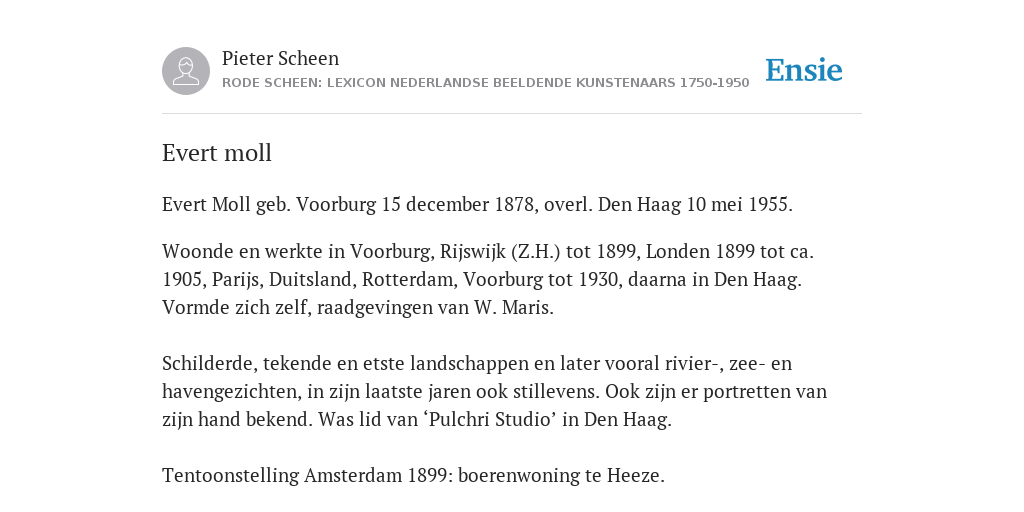 Pieter Scheen
RODE SCHEEN: LEXICON NEDERLANDSE BEELDENDE KUNSTENAARS 1750-1950

Ensie

Evert moll

Evert Moll geb. Voorburg 15 december 1878, overl. Den Haag 10 mei 1955.

Woonde en werkte in Voorburg, Rijswijk (Z.H.) tot 1899, Londen 1899 tot ca. 1905, Parijs, Duitsland, Rotterdam, Voorburg tot 1930, daarna in Den Haag. Vormde zich zelf, raadgevingen van W. Maris.

Schilderde, tekende en etste landschappen en later vooral rivier-, zee- en havengezichten, in zijn laatste jaren ook stillevens. Ook zijn er portretten van zijn hand bekend. Was lid van ‘Pulchri Studio’ in Den Haag.

Tentoonstelling Amsterdam 1899: boerenwoning te Heeze.